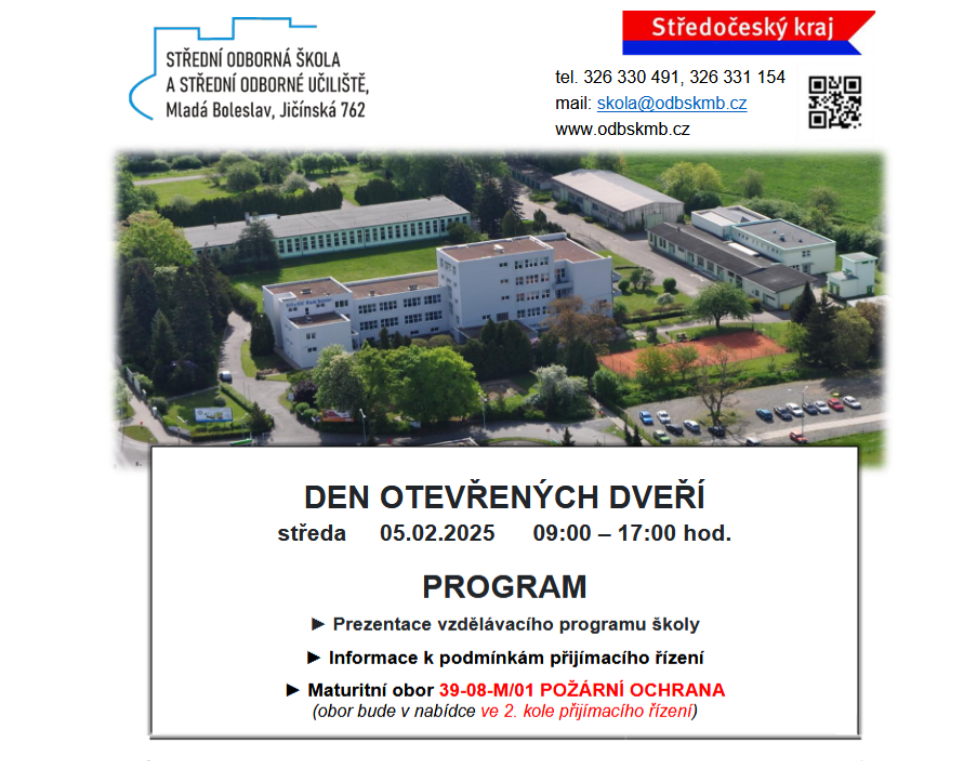 STŘEDNÍ ODBORNÁ ŠKOLA
A STŘEDNÍ ODBORNÉ UČILIŠTĚ,
Mladá Boleslav, Jičínská 762

Středočeský kraj

tel. 326 330 491, 326 331 154
mail: skola@odbskmb.cz
www.odbskmb.cz

DEN OTEVŘENÝCH DVEŘÍ
středa 05.02.2025 09:00 – 17:00 hod.

PROGRAM

► Prezentace vzdělávacího programu školy

► Informace k podmínkám přijímacího řízení

► Maturitní obor 39-08-M/01 POŽÁRNÍ OCHRANA
(obor bude v nabídce ve 2. kole přijímacího řízení)